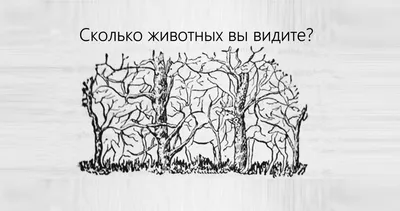 Сколько животных вы видите?